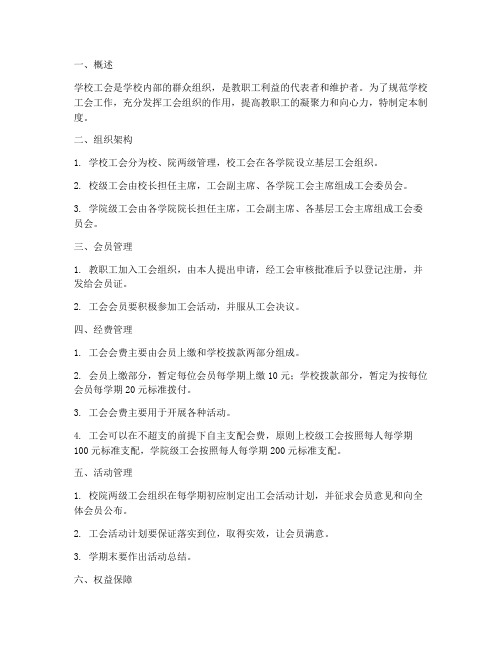 一、概述

学校工会是学校内部的群众组织，是教职工利益的代表者和维护者。为了规范学校工会工作，充分发挥工会组织的作用，提高教职工的凝聚力和向心力，特制定本制度。

二、组织架构

1. 学校工会分为校、院两级管理，校工会在各学院设立基层工会组织。

2. 校级工会由校长担任主席，工会副主席、各学院工会主席组成工会委员会。

3. 学院级工会由各学院院长担任主席，工会副主席、各基层工会主席组成工会委员会。

三、会员管理

1. 教职工加入工会组织，由本人提出申请，经工会审核批准后予以登记注册，并发给会员证。

2. 工会会员要积极参加工会活动，并服从工会决议。

四、经费管理

1. 工会会费主要由会员上缴和学校拨款两部分组成。

2. 会员上缴部分，暂定每位会员每学期上缴 10 元；学校拨款部分，暂定为按每位会员每学期 20 元标准拨付。

3. 工会会费主要用于开展各种活动。

4. 工会可以在不超支的前提下自主支配会费，原则上校级工会按照每人每学期 100 元标准支配，学院级工会按照每人每学期 200 元标准支配。

五、活动管理

1. 校院两级工会组织在每学期初应制定出工会活动计划，并征求会员意见和向全体会员公布。

2. 工会活动计划要保证落实到位，取得实效，让会员满意。

3. 学期末要作出活动总结。

六、权益保障